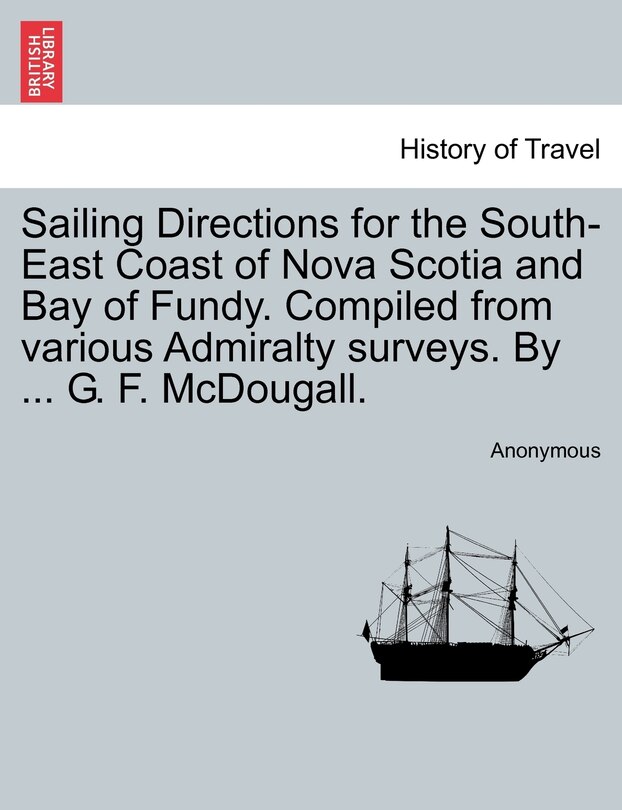 BRITISH LIBRARY

History of Travel

Sailing Directions for the South-East Coast of Nova Scotia and Bay of Fundy. Compiled from various Admiralty surveys. By ... G. F. McDougall.

Anonymous